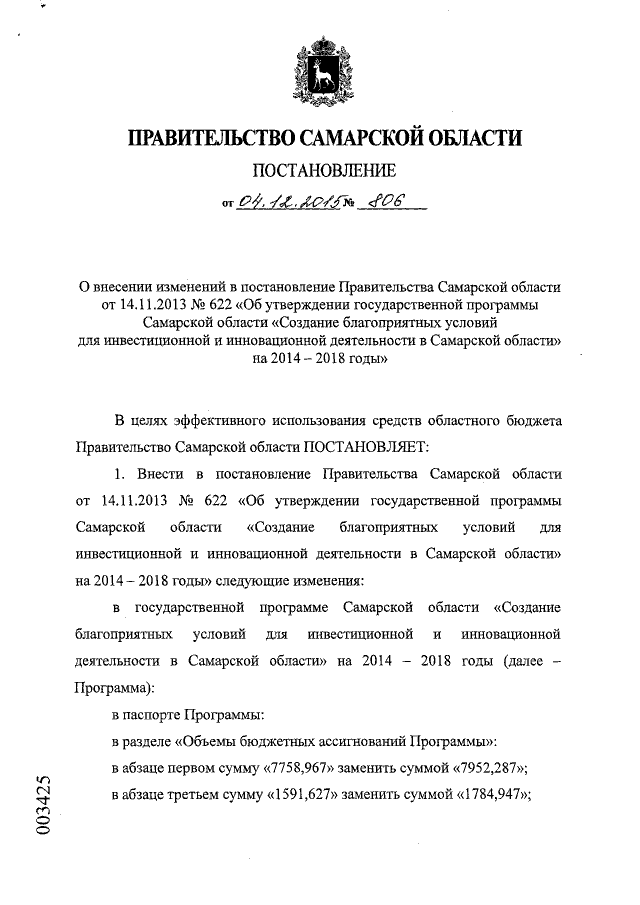 ПРАВИТЕЛЬСТВО САМАРСКОЙ ОБЛАСТИ

ПОСТАНОВЛЕНИЕ

от 04.12.2015 № 806

О внесении изменений в постановление Правительства Самарской области от 14.11.2013 № 622 «Об утверждении государственной программы Самарской области «Создание благоприятных условий для инвестиционной и инновационной деятельности в Самарской области» на 2014 – 2018 годы»

В целях эффективного использования средств областного бюджета Правительство Самарской области ПОСТАНОВЛЯЕТ:

1. Внести в постановление Правительства Самарской области от 14.11.2013 № 622 «Об утверждении государственной программы Самарской области «Создание благоприятных условий для инвестиционной и инновационной деятельности в Самарской области» на 2014 – 2018 годы» следующие изменения:

в государственной программе Самарской области «Создание благоприятных условий для инвестиционной и инновационной деятельности в Самарской области» на 2014 – 2018 годы (далее – Программа):

в паспорте Программы:

в разделе «Объемы бюджетных ассигнований Программы»:

в абзаце первом сумму «7758,967» заменить суммой «7952,287»;

в абзаце третьем сумму «1591,627» заменить суммой «1784,947»;

003425